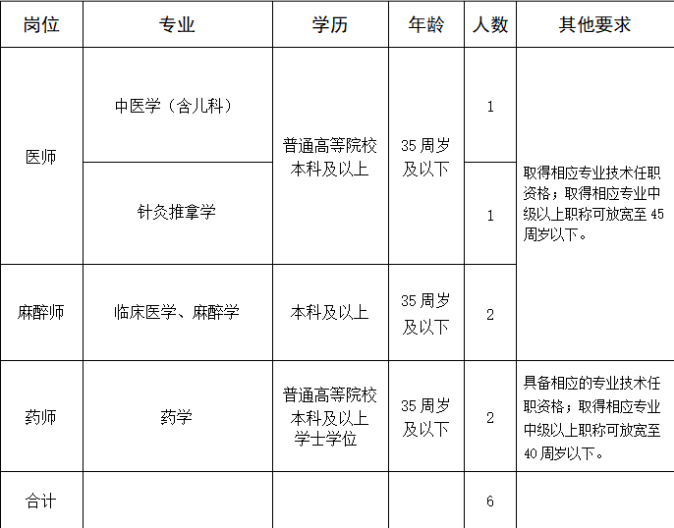 | 岗位 | 专业 | 学历 | 年龄 | 人数 | 其他要求 |
|---|---|---|---|---|---|
| 医师 | 中医学（含儿科） | 普通高等院校本科及以上 | 35周岁及以下 | 1 | 取得相应专业技术任职资格；取得相应专业中级以上职称可放宽至45周岁以下。 |
|  | 针灸推拿学 |  |  | 1 |  |
| 麻醉师 | 临床医学、麻醉学 | 本科及以上 | 35周岁及以下 | 2 |  |
| 药师 | 药学 | 普通高等院校本科及以上学士学位 | 35周岁及以下 | 2 | 具备相应的专业技术任职资格；取得相应专业中级以上职称可放宽至40周岁以下。 |
| 合计 |  |  |  | 6 |  |